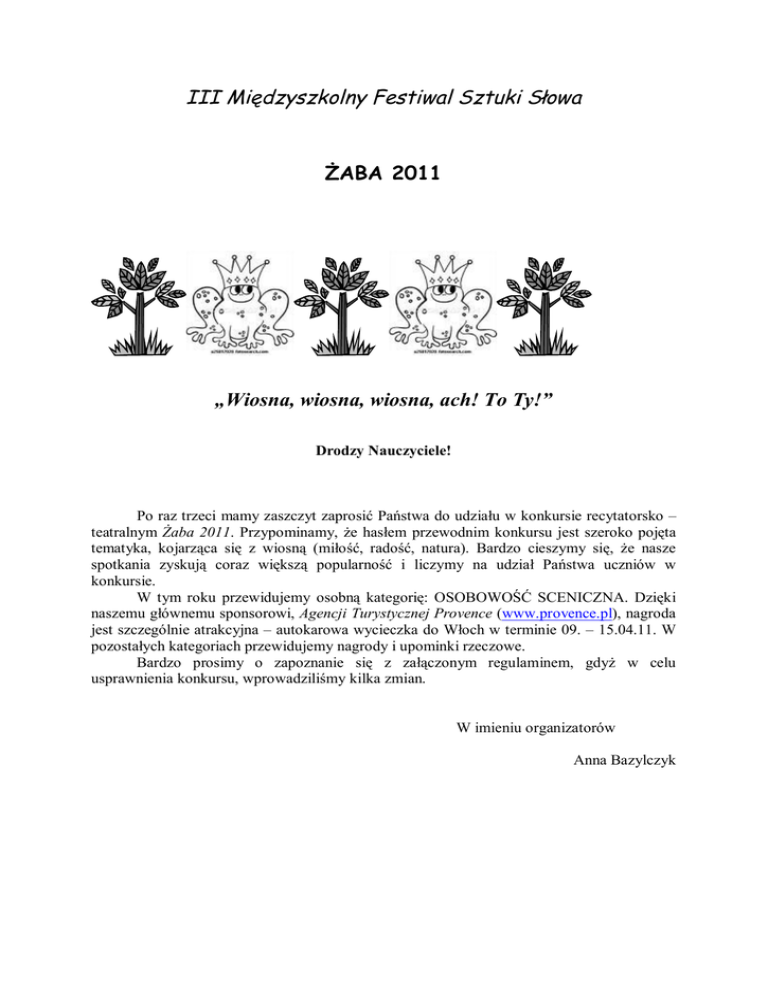 III Międzyszkolny Festiwal Sztuki Słowa

ŻABA 2011

„Wiosna, wiosna, wiosna, ach! To Ty!”

Drodzy Nauczyciele!

Po raz trzeci mamy zaszczyt zaprosić Państwa do udziału w konkursie recytatorsko – teatralnym Żaba 2011. Przypominamy, że hasłem przewodnim konkursu jest szeroko pojęta tematyka, kojarząca się z wiosną (miłość, radość, natura). Bardzo cieszymy się, że nasze spotkania zyskują coraz większą popularność i liczymy na udział Państwa uczniów w konkursie.

W tym roku przewidujemy osobną kategorię: OSOBOWOŚĆ SCENICZNA. Dzięki naszemu głównemu sponsorowi, Agencji Turystycznej Provence (www.provence.pl), nagroda jest szczególnie atrakcyjna – autokarowa wycieczka do Włoch w terminie 09. – 15.04.11. W pozostałych kategoriach przewidujemy nagrody i upominki rzeczowe.

Bardzo prosimy o zapoznanie się z załączonym regulaminem, gdyż w celu usprawnienia konkursu, wprowadziliśmy kilka zmian.

W imieniu organizatorów

Anna Bazylczyk